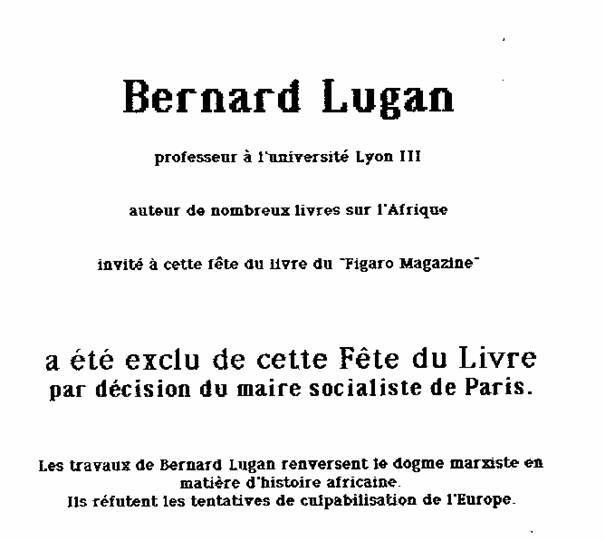 Bernard Lugan

professeur à l'université Lyon III

auteur de nombreux livres sur l'Afrique

invité à cette fête du livre du "Figaro Magazine"

a été exclu de cette Fête du Livre
par décision du maire socialiste de Paris.

Les travaux de Bernard Lugan renversent le dogme marxiste en matière d'histoire africaine.
Ils réfutent les tentatives de culpabilisation de l'Europe.